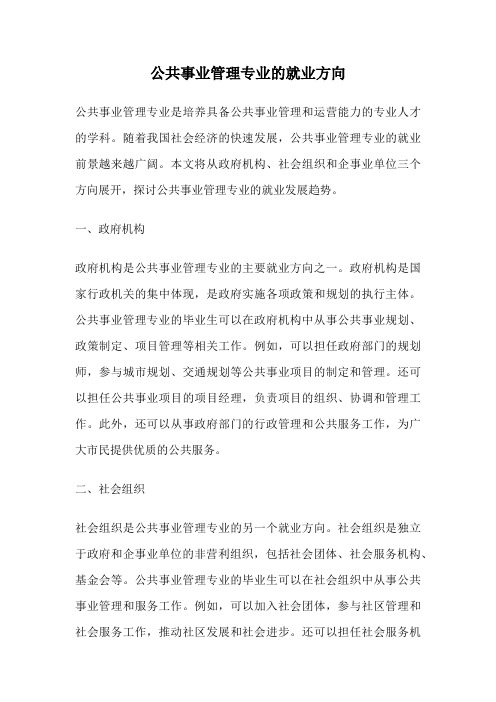 公共事业管理专业的就业方向

公共事业管理专业是培养具备公共事业管理和运营能力的专业人才的学科。随着我国社会经济的快速发展，公共事业管理专业的就业前景越来越广阔。本文将从政府机构、社会组织和企事业单位三个方向展开，探讨公共事业管理专业的就业发展趋势。

一、政府机构

政府机构是公共事业管理专业的主要就业方向之一。政府机构是国家行政机关的集中体现，是政府实施各项政策和规划的执行主体。公共事业管理专业的毕业生可以在政府机构中从事公共事业规划、政策制定、项目管理等相关工作。例如，可以担任政府部门的规划师，参与城市规划、交通规划等公共事业项目的制定和管理。还可以担任公共事业项目的项目经理，负责项目的组织、协调和管理工作。此外，还可以从事政府部门的行政管理和公共服务工作，为广大市民提供优质的公共服务。

二、社会组织

社会组织是公共事业管理专业的另一个就业方向。社会组织是独立于政府和企事业单位的非营利组织，包括社会团体、社会服务机构、基金会等。公共事业管理专业的毕业生可以在社会组织中从事公共事业管理和服务工作。例如，可以加入社会团体，参与社区管理和社会服务工作，推动社区发展和社会进步。还可以担任社会服务机